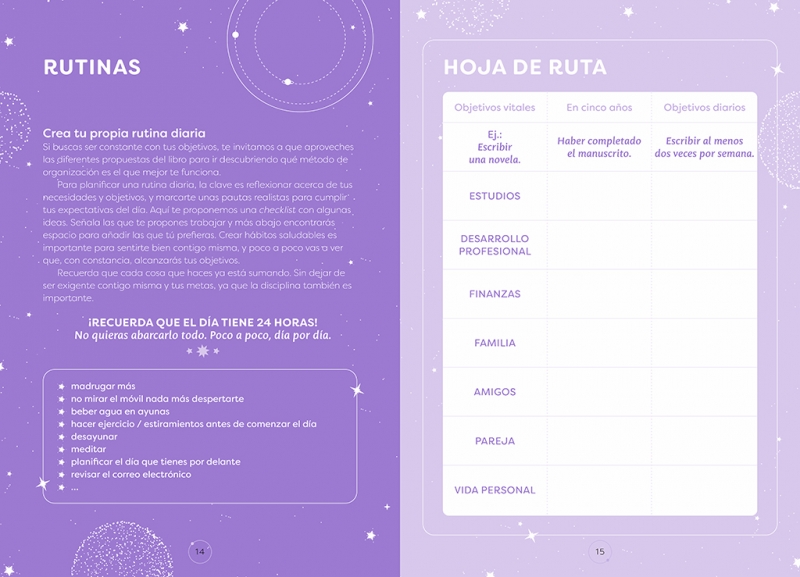 RUTINAS

Crea tu propia rutina diaria
Si buscas ser constante con tus objetivos, te invitamos a que aproveches las diferentes propuestas del libro para ir descubriendo qué método de organización es el que mejor te funciona.

Para planificar una rutina diaria, la clave es reflexionar acerca de tus necesidades y objetivos, y marcarte unas pautas realistas para cumplir tus expectativas del día. Aquí te proponemos una checklist con algunas ideas. Señala las que te propones trabajar y más abajo encontrarás espacio para añadir las que tú prefieras. Crear hábitos saludables es importante para sentirte bien contigo misma, y poco a poco vas a ver que, con constancia, alcanzarás tus objetivos.

Recuerda que cada cosa que haces ya está sumando. Sin dejar de ser exigente contigo misma y tus metas, ya que la disciplina también es importante.

¡RECUERDA QUE EL DÍA TIENE 24 HORAS!
No quieras abarcarlo todo. Poco a poco, día por día.

madrugar más
no mirar el móvil nada más despertarte
beber agua en ayunas
hacer ejercicio / estiramientos antes de comenzar el día
desayunar
meditar
planificar el día que tienes por delante
revisar el correo electrónico
...

14

HOJA DE RUTA

| Objetivos vitales | En cinco años | Objetivos diarios |
|---|---|---|
| Ej.: Escribir una novela. | Haber completado el manuscrito. | Escribir al menos dos veces por semana. |
| ESTUDIOS | | |
| DESARROLLO PROFESIONAL | | |
| FINANZAS | | |
| FAMILIA | | |
| AMIGOS | | |
| PAREJA | | |
| VIDA PERSONAL | | |

15